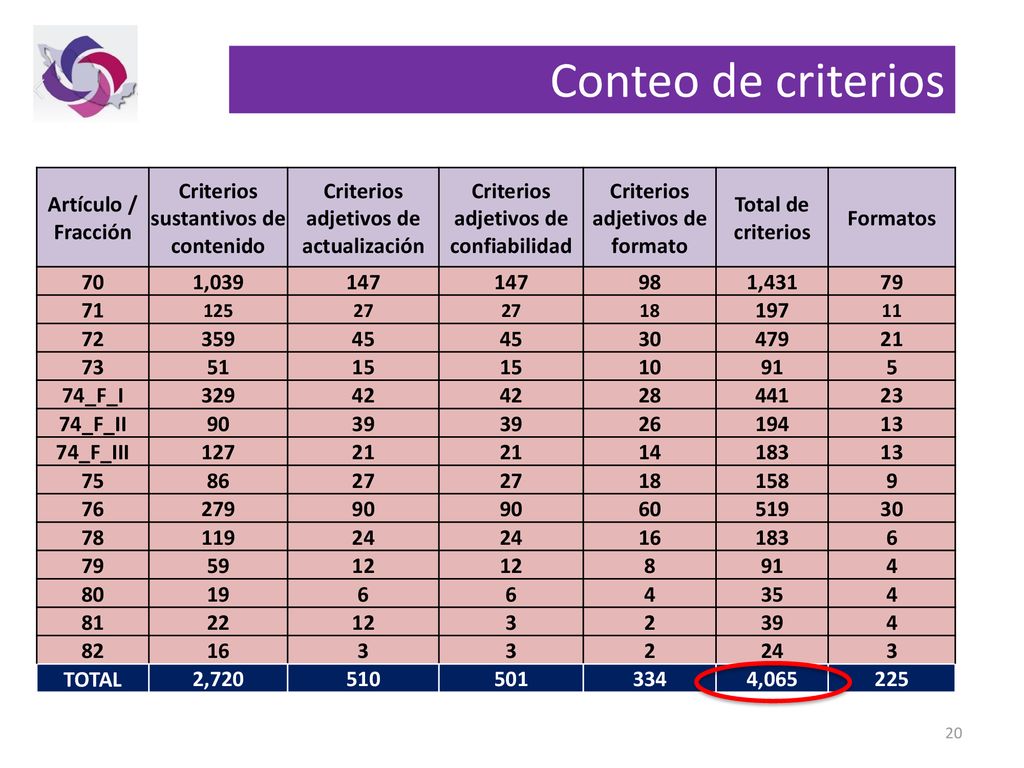 Conteo de criterios

| Artículo / Fracción | Criterios sustantivos de contenido | Criterios adjetivos de actualización | Criterios adjetivos de confiabilidad | Criterios adjetivos de formato | Total de criterios | Formatos |
|---|---|---|---|---|---|---|
| 70 | 1,039 | 147 | 147 | 98 | 1,431 | 79 |
| 71 | 125 | 27 | 27 | 18 | 197 | 11 |
| 72 | 359 | 45 | 45 | 30 | 479 | 21 |
| 73 | 51 | 15 | 15 | 10 | 91 | 5 |
| 74_F_I | 329 | 42 | 42 | 28 | 441 | 23 |
| 74_F_II | 90 | 39 | 39 | 26 | 194 | 13 |
| 74_F_III | 127 | 21 | 21 | 14 | 183 | 13 |
| 75 | 86 | 27 | 27 | 18 | 158 | 9 |
| 76 | 279 | 90 | 90 | 60 | 519 | 30 |
| 78 | 119 | 24 | 24 | 16 | 183 | 6 |
| 79 | 59 | 12 | 12 | 8 | 91 | 4 |
| 80 | 19 | 6 | 6 | 4 | 35 | 4 |
| 81 | 22 | 12 | 3 | 2 | 39 | 4 |
| 82 | 16 | 3 | 3 | 2 | 24 | 3 |
| TOTAL | 2,720 | 510 | 501 | 334 | 4,065 | 225 |

20